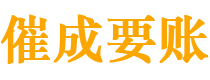 催成要账